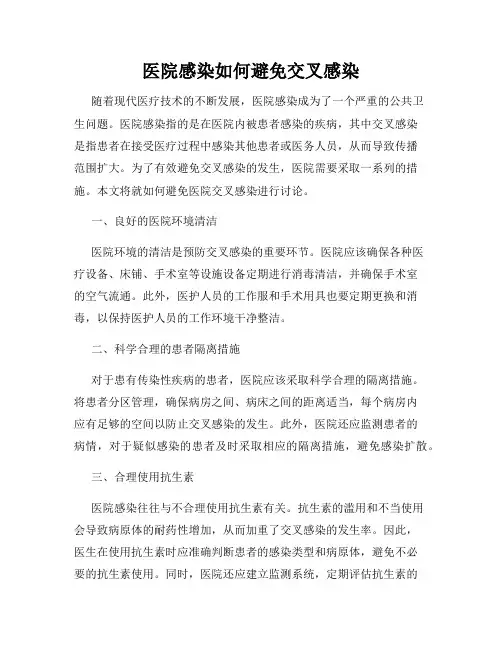 医院感染如何避免交叉感染

随着现代医疗技术的不断发展，医院感染成为了一个严重的公共卫生问题。医院感染指的是在医院内被患者感染的疾病，其中交叉感染是指患者在接受医疗过程中感染其他患者或医务人员，从而导致传播范围扩大。为了有效避免交叉感染的发生，医院需要采取一系列的措施。本文将就如何避免医院交叉感染进行讨论。

一、良好的医院环境清洁

医院环境的清洁是预防交叉感染的重要环节。医院应该确保各种医疗设备、床铺、手术室等设施设备定期进行消毒清洁，并确保手术室的空气流通。此外，医护人员的工作服和手术用具也要定期更换和消毒，以保持医护人员的工作环境干净整洁。

二、科学合理的患者隔离措施

对于患有传染性疾病的患者，医院应该采取科学合理的隔离措施。将患者分区管理，确保病房之间、病床之间的距离适当，每个病房内应有足够的空间以防止交叉感染的发生。此外，医院还应监测患者的病情，对于疑似感染的患者及时采取相应的隔离措施，避免感染扩散。

三、合理使用抗生素

医院感染往往与不合理使用抗生素有关。抗生素的滥用和不当使用会导致病原体的耐药性增加，从而加重了交叉感染的发生率。因此，医生在使用抗生素时应准确判断患者的感染类型和病原体，避免不必要的抗生素使用。同时，医院还应建立监测系统，定期评估抗生素的